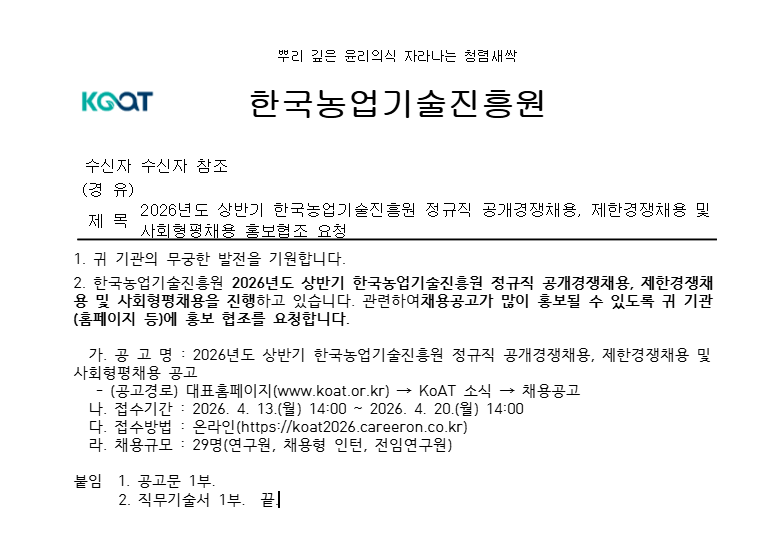 뿌리 깊은 윤리의식 자라나는 청렴새싹

KOAT

한국농업기술진흥원

수신자 수신자 참조
(경 유)
제 목 2026년도 상반기 한국농업기술진흥원 정규직 공개경쟁채용, 제한경쟁채용 및 사회형평채용 홍보협조 요청

1. 귀 기관의 무궁한 발전을 기원합니다.

2. 한국농업기술진흥원 2026년도 상반기 한국농업기술진흥원 정규직 공개경쟁채용, 제한경쟁채용 및 사회형평채용을 진행하고 있습니다. 관련하여채용공고가 많이 홍보될 수 있도록 귀 기관(홈페이지 등)에 홍보 협조를 요청합니다.

가. 공 고 명 : 2026년도 상반기 한국농업기술진흥원 정규직 공개경쟁채용, 제한경쟁채용 및 사회형평채용 공고
- (공고경로) 대표홈페이지(www.koat.or.kr) → KoAT 소식 → 채용공고
나. 접수기간 : 2026. 4. 13.(월) 14:00 ~ 2026. 4. 20.(월) 14:00
다. 접수방법 : 온라인(https://koat2026.careeron.co.kr)
라. 채용규모 : 29명(연구원, 채용형 인턴, 전임연구원)

붙임 1. 공고문 1부.
2. 직무기술서 1부. 끝.